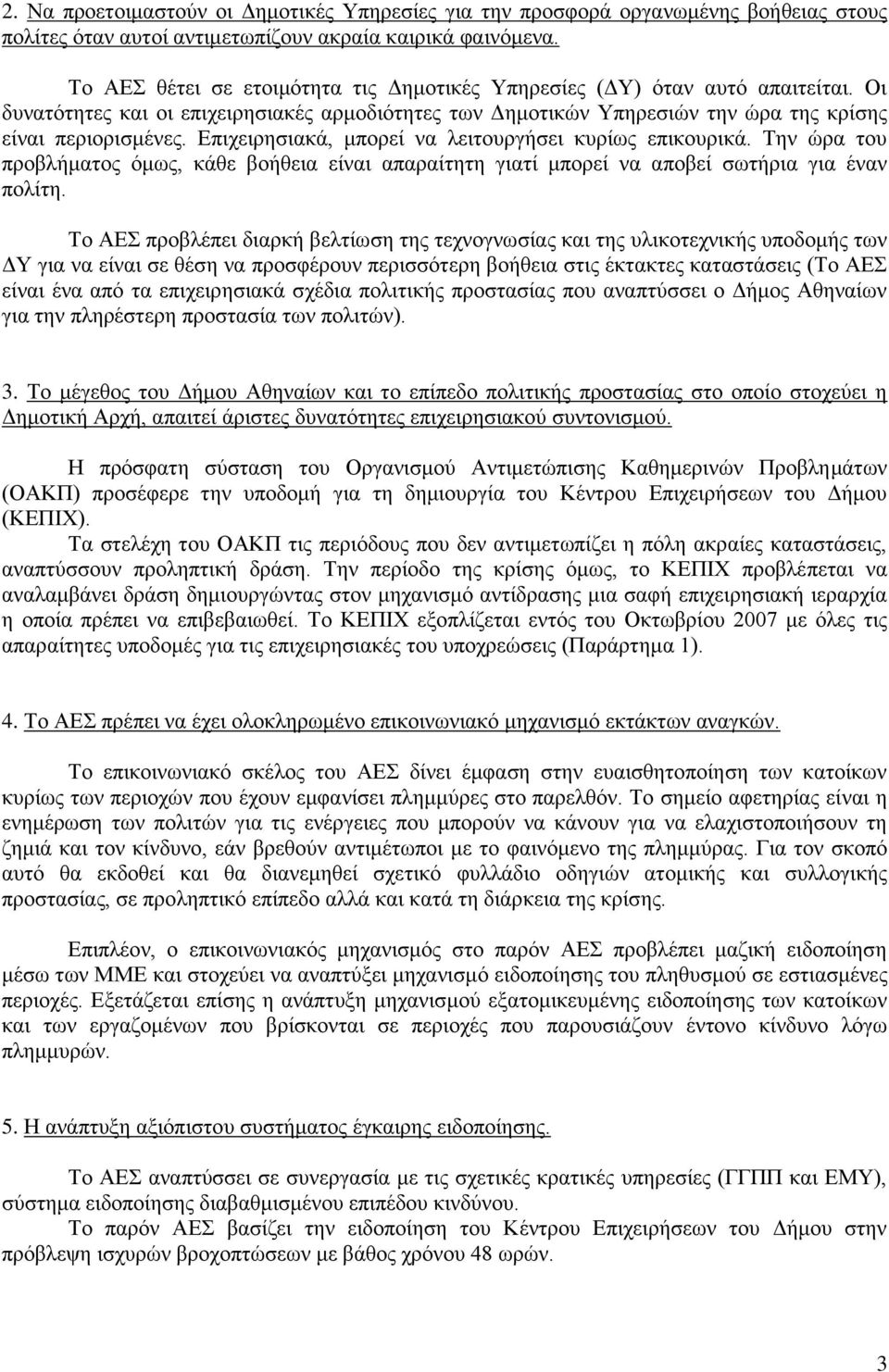 2. Να προετοιμαστούν οι Δημοτικές Υπηρεσίες για την προσφορά οργανωμένης βοήθειας στους πολίτες όταν αυτοί αντιμετωπίζουν ακραία καιρικά φαινόμενα.

Το ΑΕΣ θέτει σε ετοιμότητα τις Δημοτικές Υπηρεσίες (ΔΥ) όταν αυτό απαιτείται. Οι δυνατότητες και οι επιχειρησιακές αρμοδιότητες των Δημοτικών Υπηρεσιών την ώρα της κρίσης είναι περιορισμένες. Επιχειρησιακά, μπορεί να λειτουργήσει κυρίως επικουρικά. Την ώρα του προβλήματος όμως, κάθε βοήθεια είναι απαραίτητη γιατί μπορεί να αποβεί σωτήρια για έναν πολίτη.

Το ΑΕΣ προβλέπει διαρκή βελτίωση της τεχνογνωσίας και της υλικοτεχνικής υποδομής των ΔΥ για να είναι σε θέση να προσφέρουν περισσότερη βοήθεια στις έκτακτες καταστάσεις (Το ΑΕΣ είναι ένα από τα επιχειρησιακά σχέδια πολιτικής προστασίας που αναπτύσσει ο Δήμος Αθηναίων για την πληρέστερη προστασία των πολιτών).

3. Το μέγεθος του Δήμου Αθηναίων και το επίπεδο πολιτικής προστασίας στο οποίο στοχεύει η Δημοτική Αρχή, απαιτεί άριστες δυνατότητες επιχειρησιακού συντονισμού.

Η πρόσφατη σύσταση του Οργανισμού Αντιμετώπισης Καθημερινών Προβλημάτων (ΟΑΚΠ) προσέφερε την υποδομή για τη δημιουργία του Κέντρου Επιχειρήσεων του Δήμου (ΚΕΠΙΧ).
Τα στελέχη του ΟΑΚΠ τις περιόδους που δεν αντιμετωπίζει η πόλη ακραίες καταστάσεις, αναπτύσσουν προληπτική δράση. Την περίοδο της κρίσης όμως, το ΚΕΠΙΧ προβλέπεται να αναλαμβάνει δράση δημιουργώντας στον μηχανισμό αντίδρασης μια σαφή επιχειρησιακή ιεραρχία η οποία πρέπει να επιβεβαιωθεί. Το ΚΕΠΙΧ εξοπλίζεται εντός του Οκτωβρίου 2007 με όλες τις απαραίτητες υποδομές για τις επιχειρησιακές του υποχρεώσεις (Παράρτημα 1).

4. Το ΑΕΣ πρέπει να έχει ολοκληρωμένο επικοινωνιακό μηχανισμό εκτάκτων αναγκών.

Το επικοινωνιακό σκέλος του ΑΕΣ δίνει έμφαση στην ευαισθητοποίηση των κατοίκων κυρίως των περιοχών που έχουν εμφανίσει πλημμύρες στο παρελθόν. Το σημείο αφετηρίας είναι η ενημέρωση των πολιτών για τις ενέργειες που μπορούν να κάνουν για να ελαχιστοποιήσουν τη ζημιά και τον κίνδυνο, εάν βρεθούν αντιμέτωποι με το φαινόμενο της πλημμύρας. Για τον σκοπό αυτό θα εκδοθεί και θα διανεμηθεί σχετικό φυλλάδιο οδηγιών ατομικής και συλλογικής προστασίας, σε προληπτικό επίπεδο αλλά και κατά τη διάρκεια της κρίσης.

Επιπλέον, ο επικοινωνιακός μηχανισμός στο παρόν ΑΕΣ προβλέπει μαζική ειδοποίηση μέσω των ΜΜΕ και στοχεύει να αναπτύξει μηχανισμό ειδοποίησης του πληθυσμού σε εστιασμένες περιοχές. Εξετάζεται επίσης η ανάπτυξη μηχανισμού εξατομικευμένης ειδοποίησης των κατοίκων και των εργαζομένων που βρίσκονται σε περιοχές που παρουσιάζουν έντονο κίνδυνο λόγω πλημμυρών.

5. Η ανάπτυξη αξιόπιστου συστήματος έγκαιρης ειδοποίησης.

Το ΑΕΣ αναπτύσσει σε συνεργασία με τις σχετικές κρατικές υπηρεσίες (ΓΓΠΠ και ΕΜΥ), σύστημα ειδοποίησης διαβαθμισμένου επιπέδου κινδύνου.
Το παρόν ΑΕΣ βασίζει την ειδοποίηση του Κέντρου Επιχειρήσεων του Δήμου στην πρόβλεψη ισχυρών βροχοπτώσεων με βάθος χρόνου 48 ωρών.

3